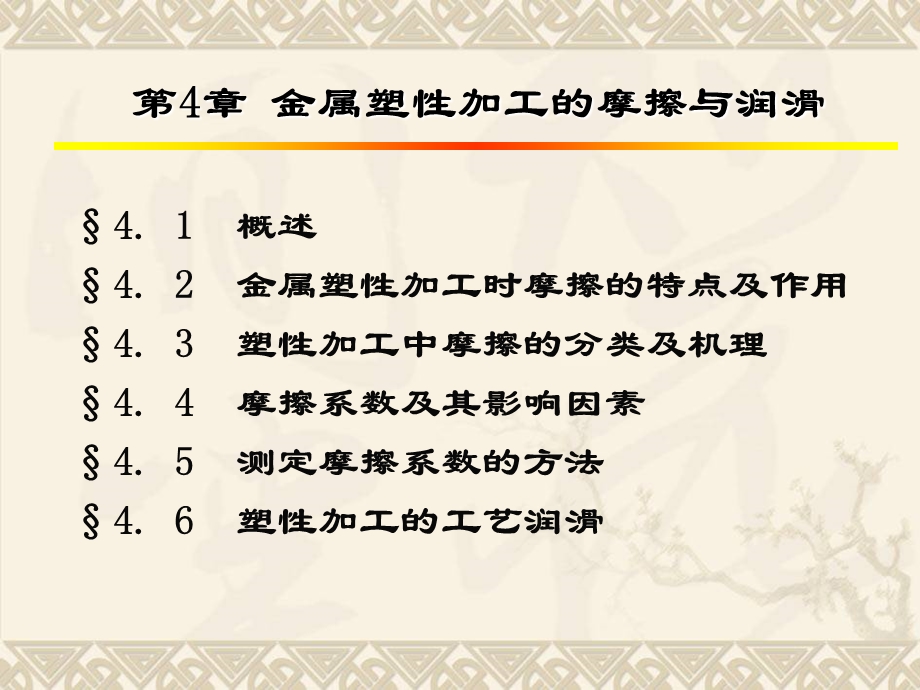 第4章 金属塑性加工的摩擦与润滑

§4. 1 概述
§4. 2 金属塑性加工时摩擦的特点及作用
§4. 3 塑性加工中摩擦的分类及机理
§4. 4 摩擦系数及其影响因素
§4. 5 测定摩擦系数的方法
§4. 6 塑性加工的工艺润滑